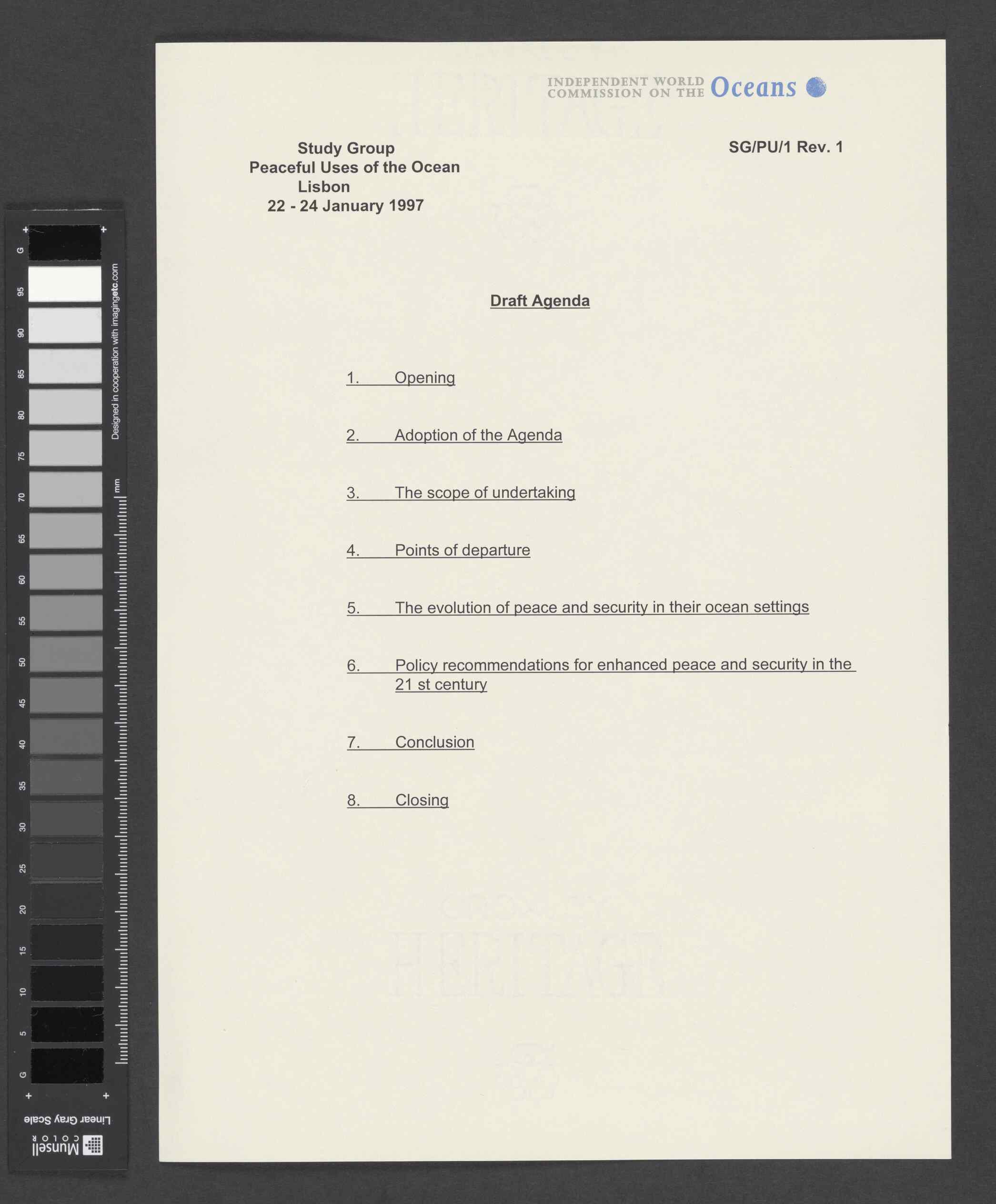 INDEPENDENT WORLD COMMISSION ON THE Oceans

Study Group
Peaceful Uses of the Ocean
Lisbon
22 - 24 January 1997

SG/PU/1 Rev. 1

Draft Agenda

1. Opening

2. Adoption of the Agenda

3. The scope of undertaking

4. Points of departure

5. The evolution of peace and security in their ocean settings

6. Policy recommendations for enhanced peace and security in the 21 st century

7. Conclusion

8. Closing

G 95 90 85 80 75 70 65 60 55 50 45 40 35 30 25 20 15 10 5 G

Designed in cooperation with imagingetc.com

mm

Linear Gray Scale

Munsell COLOR